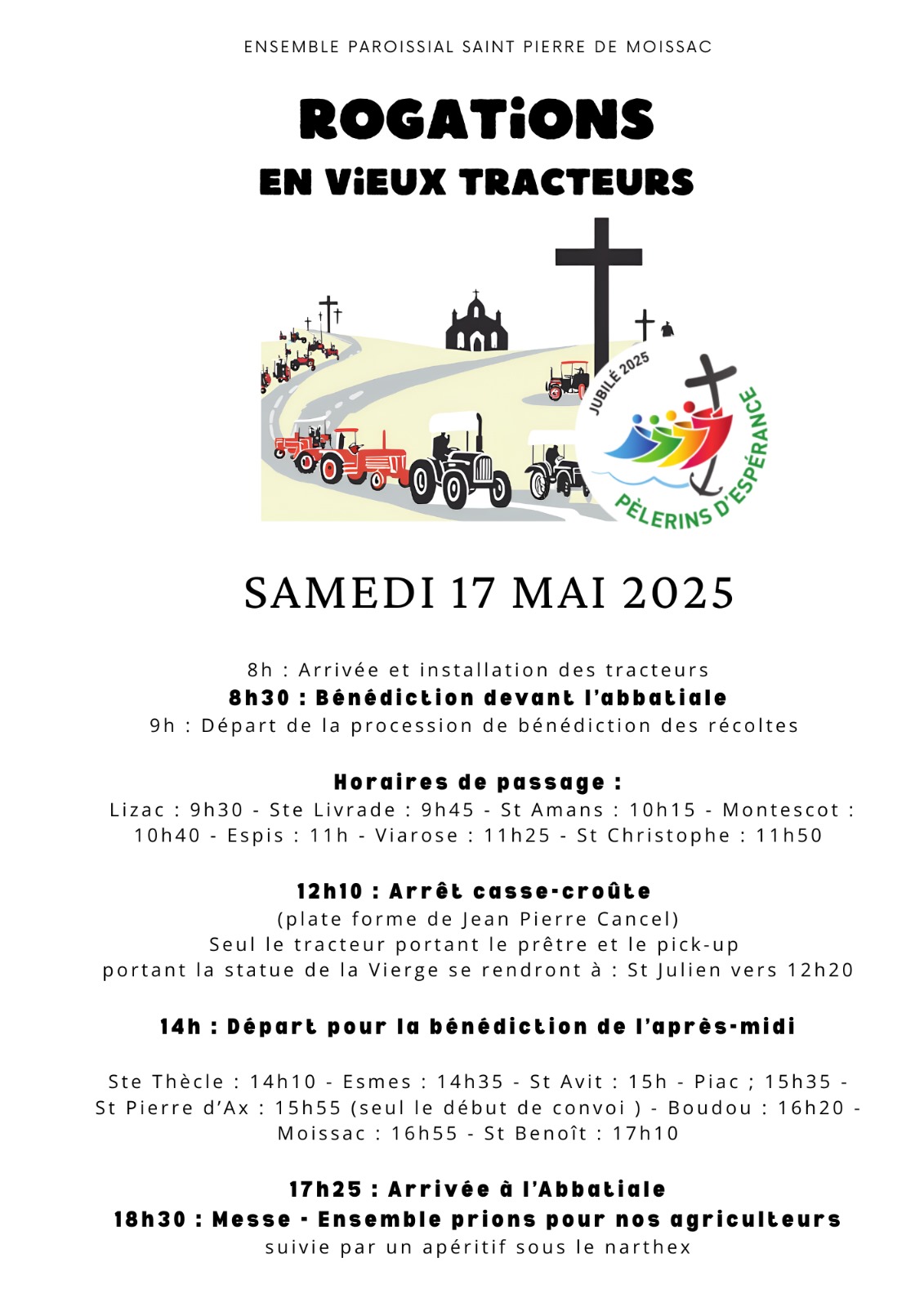 ENSEMBLE PAROISSIAL SAINT PIERRE DE MOISSAC

ROGATiONS

EN ViEUX TRACTEURS

JUBILÉ 2025

PÈLERINS D'ESPÉRANCE

SAMEDI 17 MAI 2025

8h : Arrivée et installation des tracteurs

8h30 : Bénédiction devant l'abbatiale

9h : Départ de la procession de bénédiction des récoltes

Horaires de passage :

Lizac : 9h30 - Ste Livrade : 9h45 - St Amans : 10h15 - Montescot : 10h40 - Espis : 11h - Viarose : 11h25 - St Christophe : 11h50

12h10 : Arrêt casse-croûte

(plate forme de Jean Pierre Cancel)

Seul le tracteur portant le prêtre et le pick-up portant la statue de la Vierge se rendront à : St Julien vers 12h20

14h : Départ pour la bénédiction de l'après-midi

Ste Thècle : 14h10 - Esmes : 14h35 - St Avit : 15h - Piac ; 15h35 - St Pierre d'Ax : 15h55 (seul le début de convoi ) - Boudou : 16h20 - Moissac : 16h55 - St Benoît : 17h10

17h25 : Arrivée à l'Abbatiale

18h30 : Messe - Ensemble prions pour nos agriculteurs

suivie par un apéritif sous le narthex